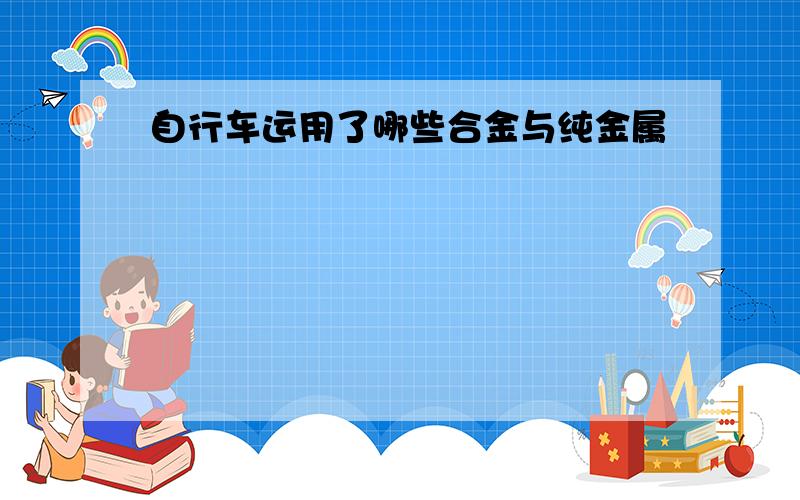 自行车运用了哪些合金与纯金属